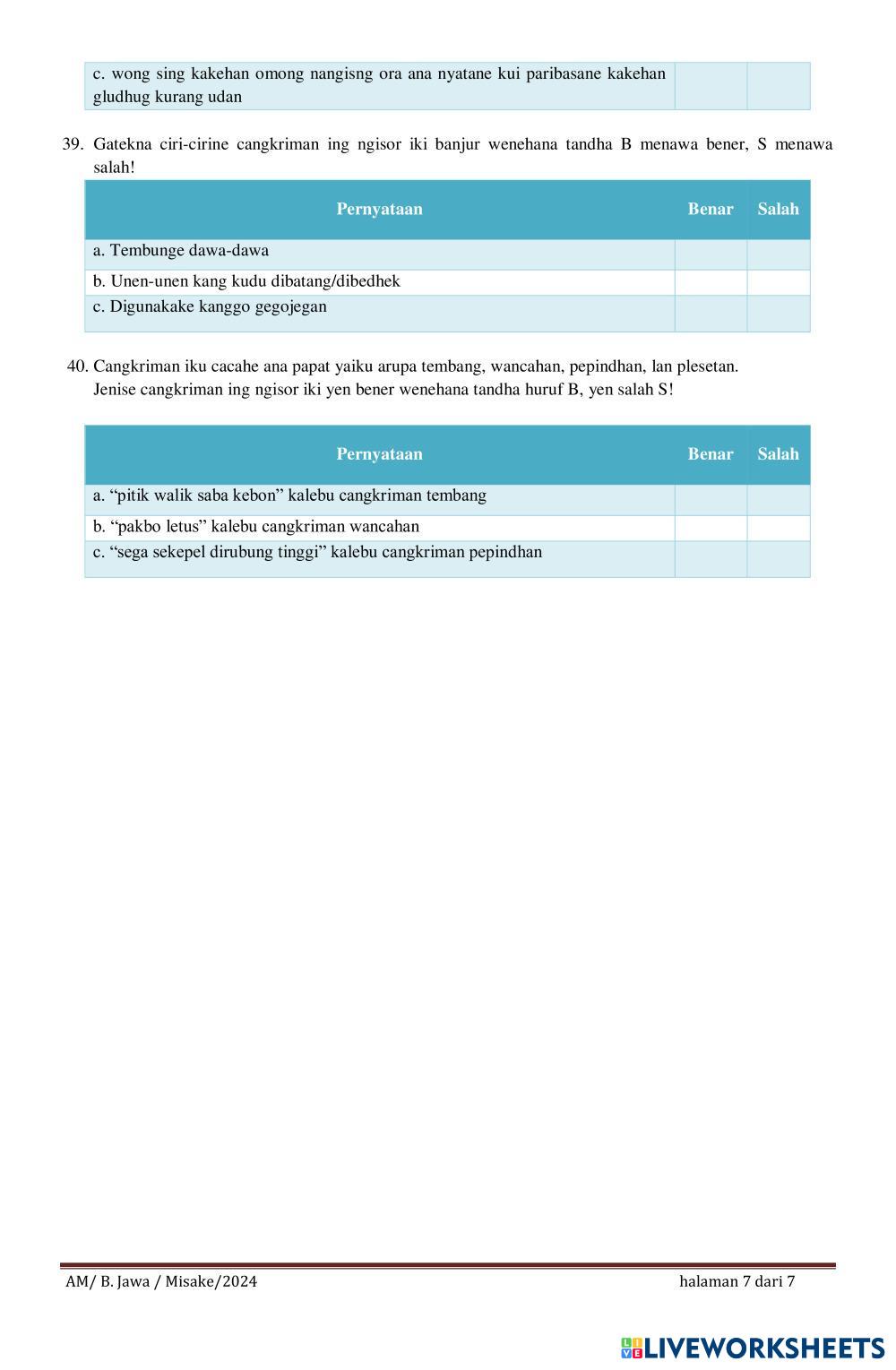 | c. wong sing kakehan omong nangisng ora ana nyatane kui paribasane kakehan gludhug kurang udan | | |
|---|---|---|

39. Gatekna ciri-cirine cangkriman ing ngisor iki banjur wenehana tandha B menawa bener, S menawa salah!

| Pernyataan | Benar | Salah |
|---|---|---|
| a. Tembunge dawa-dawa | | |
| b. Unen-unen kang kudu dibatang/dibedhek | | |
| c. Digunakake kanggo gegojegan | | |

40. Cangkriman iku cacahe ana papat yaiku arupa tembang, wancahan, pepindhan, lan plesetan. Jenise cangkriman ing ngisor iki yen bener wenehana tandha huruf B, yen salah S!

| Pernyataan | Benar | Salah |
|---|---|---|
| a. “pitik walik saba kebon” kalebu cangkriman tembang | | |
| b. “pakbo letus” kalebu cangkriman wancahan | | |
| c. “sega sekepel dirubung tinggi” kalebu cangkriman pepindhan | | |

AM/ B. Jawa / Misake/2024

halaman 7 dari 7

LIVEWORKSHEETS